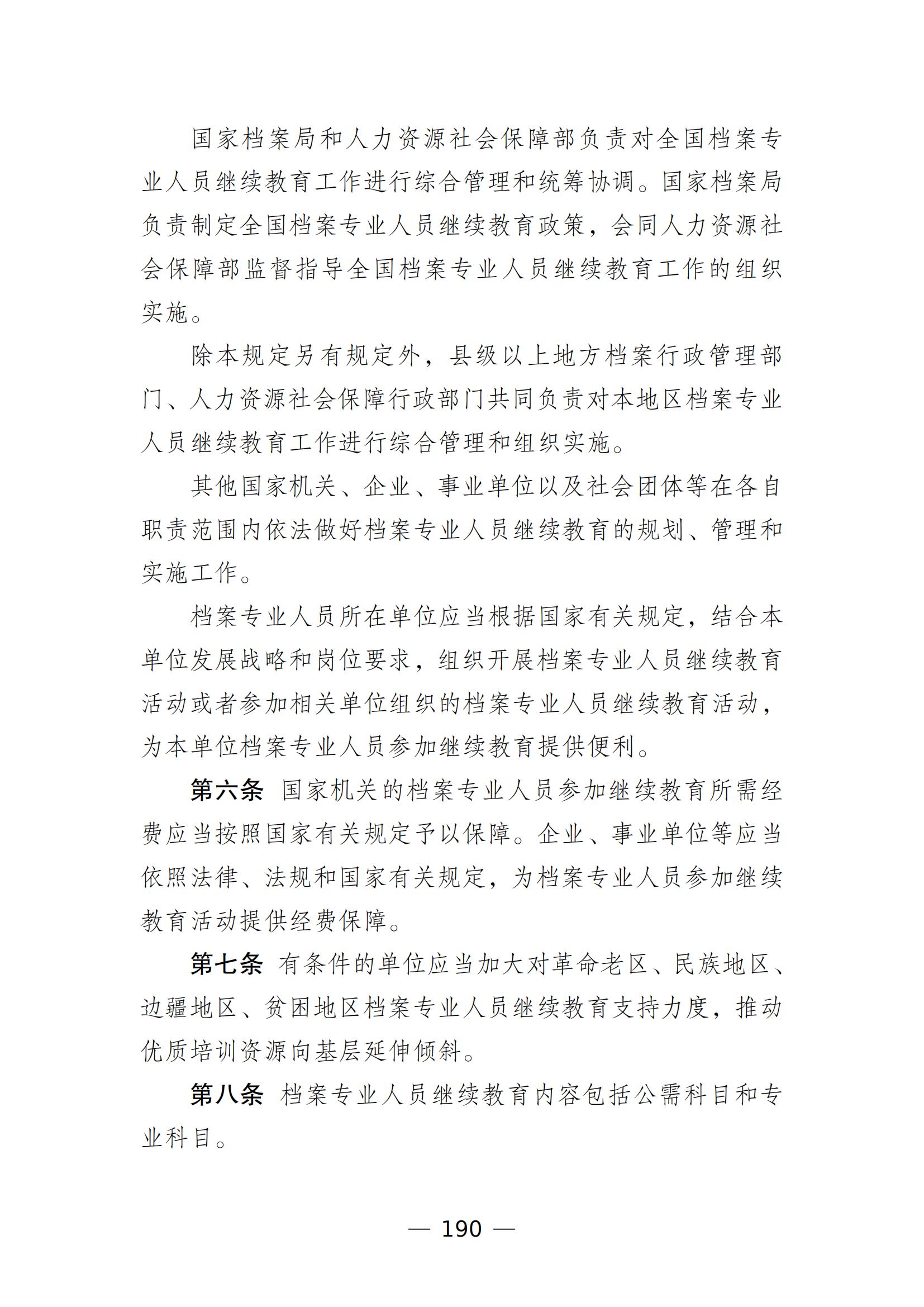 国家档案局和人力资源社会保障部负责对全国档案专业人员继续教育工作进行综合管理和统筹协调。国家档案局负责制定全国档案专业人员继续教育政策，会同人力资源社会保障部监督指导全国档案专业人员继续教育工作的组织实施。

除本规定另有规定外，县级以上地方档案行政管理部门、人力资源社会保障行政部门共同负责对本地区档案专业人员继续教育工作进行综合管理和组织实施。

其他国家机关、企业、事业单位以及社会团体等在各自职责范围内依法做好档案专业人员继续教育的规划、管理和实施工作。

档案专业人员所在单位应当根据国家有关规定，结合本单位发展战略和岗位要求，组织开展档案专业人员继续教育活动或者参加相关单位组织的档案专业人员继续教育活动，为本单位档案专业人员参加继续教育提供便利。

第六条 国家机关的档案专业人员参加继续教育所需经费应当按照国家有关规定予以保障。企业、事业单位等应当依照法律、法规和国家有关规定，为档案专业人员参加继续教育活动提供经费保障。

第七条 有条件的单位应当加大对革命老区、民族地区、边疆地区、贫困地区档案专业人员继续教育支持力度，推动优质培训资源向基层延伸倾斜。

第八条 档案专业人员继续教育内容包括公需科目和专业科目。

— 190 —